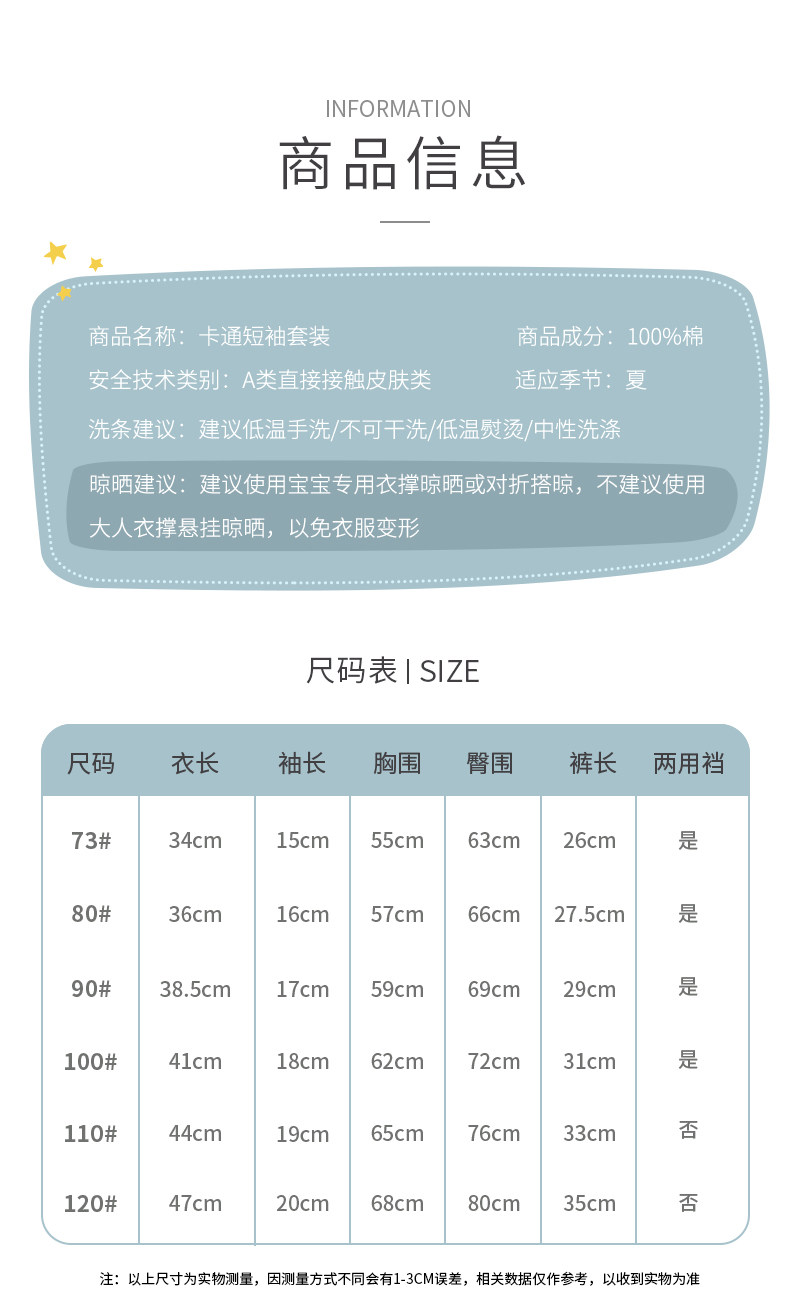 INFORMATION

商品信息

商品名称：卡通短袖套装 商品成分：100%棉

安全技术类别：A类直接接触皮肤类 适应季节：夏

洗条建议：建议低温手洗/不可干洗/低温熨烫/中性洗涤

晾晒建议：建议使用宝宝专用衣撑晾晒或对折搭晾，不建议使用大人衣撑悬挂晾晒，以免衣服变形

尺码表 | SIZE

| 尺码 | 衣长 | 袖长 | 胸围 | 臀围 | 裤长 | 两用裆 |
|---|---|---|---|---|---|---|
| 73# | 34cm | 15cm | 55cm | 63cm | 26cm | 是 |
| 80# | 36cm | 16cm | 57cm | 66cm | 27.5cm | 是 |
| 90# | 38.5cm | 17cm | 59cm | 69cm | 29cm | 是 |
| 100# | 41cm | 18cm | 62cm | 72cm | 31cm | 是 |
| 110# | 44cm | 19cm | 65cm | 76cm | 33cm | 否 |
| 120# | 47cm | 20cm | 68cm | 80cm | 35cm | 否 |

注：以上尺寸为实物测量，因测量方式不同会有1-3CM误差，相关数据仅作参考，以收到实物为准